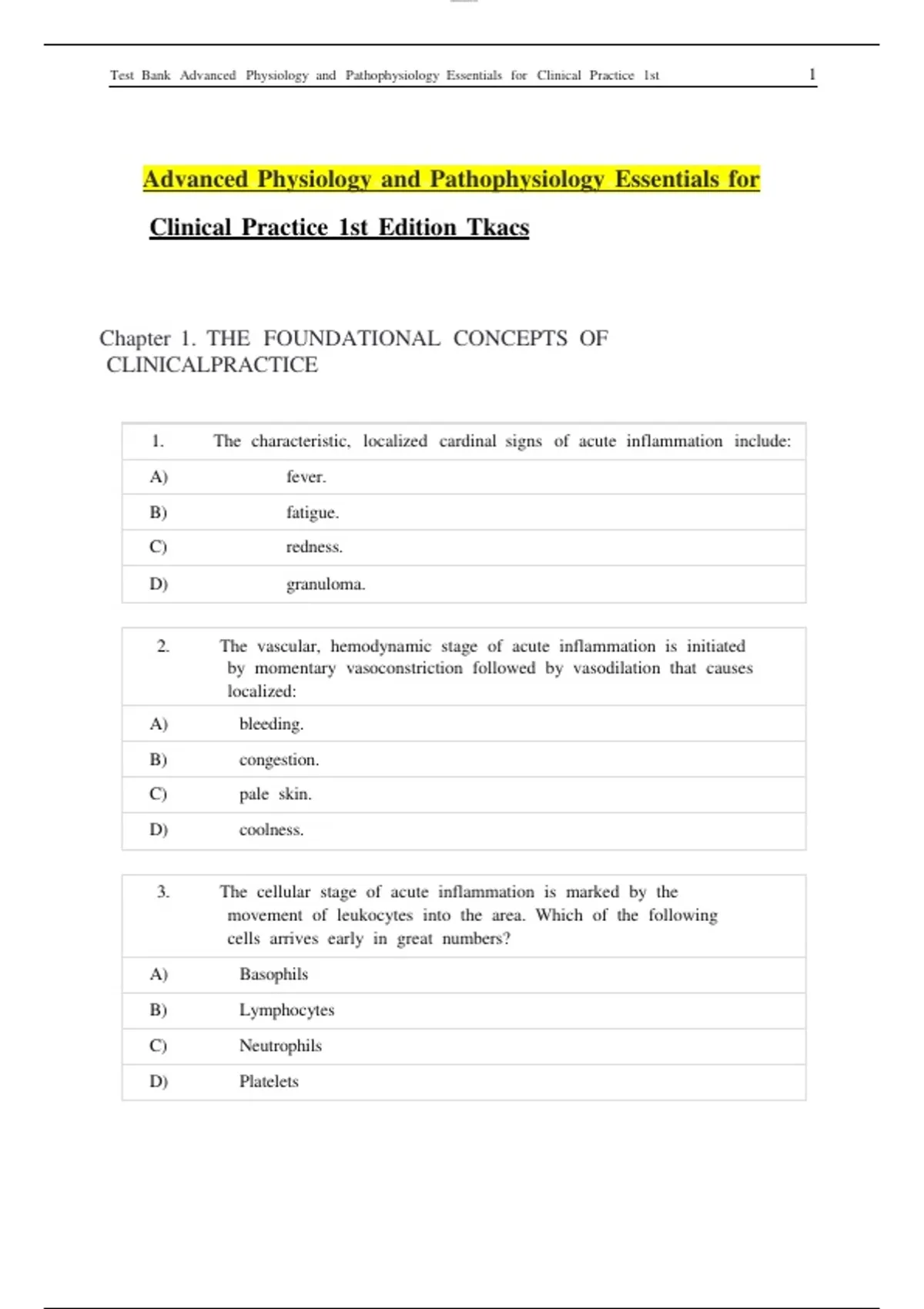 Test Bank Advanced Physiology and Pathophysiology Essentials for Clinical Practice 1st 1

Advanced Physiology and Pathophysiology Essentials for Clinical Practice 1st Edition Tkacs

Chapter 1. THE FOUNDATIONAL CONCEPTS OF CLINICALPRACTICE

| 1. | The characteristic, localized cardinal signs of acute inflammation include: |
|---|---|
| A) | fever. |
| B) | fatigue. |
| C) | redness. |
| D) | granuloma. |

| 2. | The vascular, hemodynamic stage of acute inflammation is initiated by momentary vasoconstriction followed by vasodilation that causes localized: |
|---|---|
| A) | bleeding. |
| B) | congestion. |
| C) | pale skin. |
| D) | coolness. |

| 3. | The cellular stage of acute inflammation is marked by the movement of leukocytes into the area. Which of the following cells arrives early in great numbers? |
|---|---|
| A) | Basophils |
| B) | Lymphocytes |
| C) | Neutrophils |
| D) | Platelets |